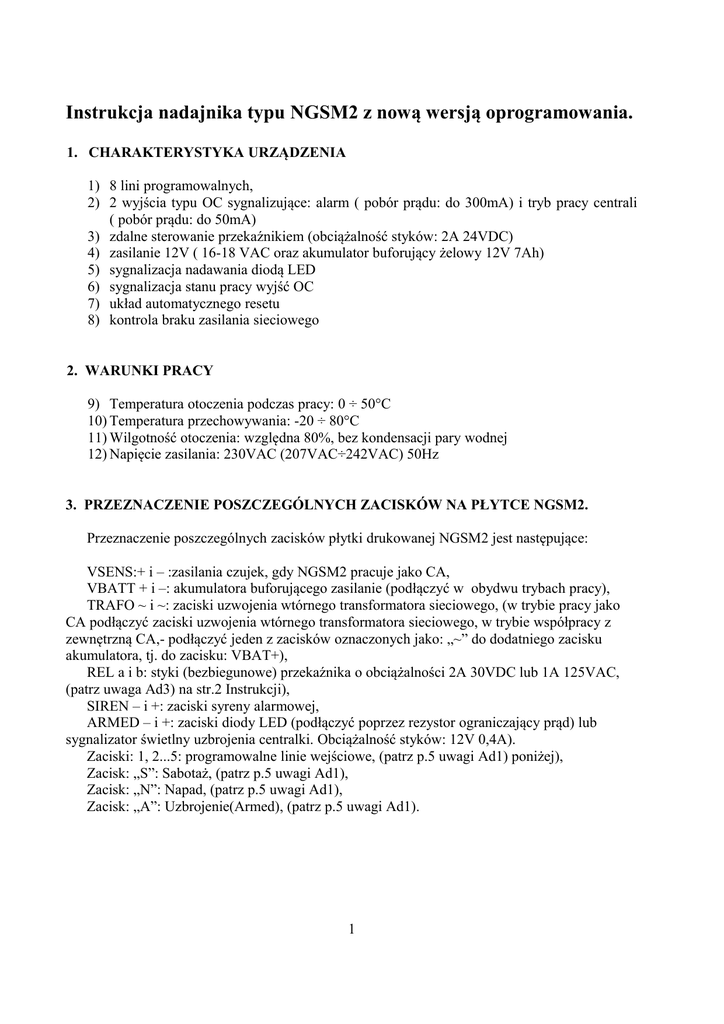 Instrukcja nadajnika typu NGSM2 z nową wersją oprogramowania.

1. CHARAKTERYSTYKA URZĄDZENIA

1) 8 lini programowalnych,
2) 2 wyjścia typu OC sygnalizujące: alarm ( pobór prądu: do 300mA) i tryb pracy centrali ( pobór prądu: do 50mA)
3) zdalne sterowanie przekaźnikiem (obciążalność styków: 2A 24VDC)
4) zasilanie 12V ( 16-18 VAC oraz akumulator buforujący żelowy 12V 7Ah)
5) sygnalizacja nadawania diodą LED
6) sygnalizacja stanu pracy wyjść OC
7) układ automatycznego resetu
8) kontrola braku zasilania sieciowego

2. WARUNKI PRACY

9) Temperatura otoczenia podczas pracy: 0 ÷ 50°C
10) Temperatura przechowywania: -20 ÷ 80°C
11) Wilgotność otoczenia: względna 80%, bez kondensacji pary wodnej
12) Napięcie zasilania: 230VAC (207VAC÷242VAC) 50Hz

3. PRZEZNACZENIE POSZCZEGÓLNYCH ZACISKÓW NA PŁYTCE NGSM2.

Przeznaczenie poszczególnych zacisków płytki drukowanej NGSM2 jest następujące:

VSENS:+ i – :zasilania czujek, gdy NGSM2 pracuje jako CA,
VBATT + i –: akumulatora buforującego zasilanie (podłączyć w obydwu trybach pracy),
TRAFO ~ i ~: zaciski uzwojenia wtórnego transformatora sieciowego, (w trybie pracy jako CA podłączyć zaciski uzwojenia wtórnego transformatora sieciowego, w trybie współpracy z zewnętrzną CA,- podłączyć jeden z zacisków oznaczonych jako: „~" do dodatniego zacisku akumulatora, tj. do zacisku: VBAT+),
REL a i b: styki (bezbiegunowe) przekaźnika o obciążalności 2A 30VDC lub 1A 125VAC, (patrz uwaga Ad3) na str.2 Instrukcji),
SIREN – i +: zaciski syreny alarmowej,
ARMED – i +: zaciski diody LED (podłączyć poprzez rezystor ograniczający prąd) lub sygnalizator świetlny uzbrojenia centralki. Obciążalność styków: 12V 0,4A).
Zaciski: 1, 2...5: programowalne linie wejściowe, (patrz p.5 uwagi Ad1) poniżej),
Zacisk: „S": Sabotaż, (patrz p.5 uwagi Ad1),
Zacisk: „N": Napad, (patrz p.5 uwagi Ad1),
Zacisk: „A": Uzbrojenie(Armed), (patrz p.5 uwagi Ad1).

1